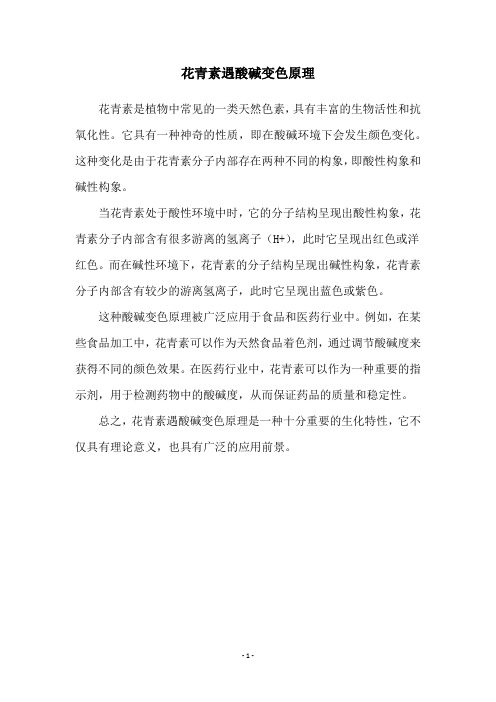 花青素遇酸碱变色原理

花青素是植物中常见的一类天然色素，具有丰富的生物活性和抗氧化性。它具有一种神奇的性质，即在酸碱环境下会发生颜色变化。这种变化是由于花青素分子内部存在两种不同的构象，即酸性构象和碱性构象。

当花青素处于酸性环境中时，它的分子结构呈现出酸性构象，花青素分子内部含有很多游离的氢离子（H+），此时它呈现出红色或洋红色。而在碱性环境下，花青素的分子结构呈现出碱性构象，花青素分子内部含有较少的游离氢离子，此时它呈现出蓝色或紫色。

这种酸碱变色原理被广泛应用于食品和医药行业中。例如，在某些食品加工中，花青素可以作为天然食品着色剂，通过调节酸碱度来获得不同的颜色效果。在医药行业中，花青素可以作为一种重要的指示剂，用于检测药物中的酸碱度，从而保证药品的质量和稳定性。

总之，花青素遇酸碱变色原理是一种十分重要的生化特性，它不仅具有理论意义，也具有广泛的应用前景。

- 1 -